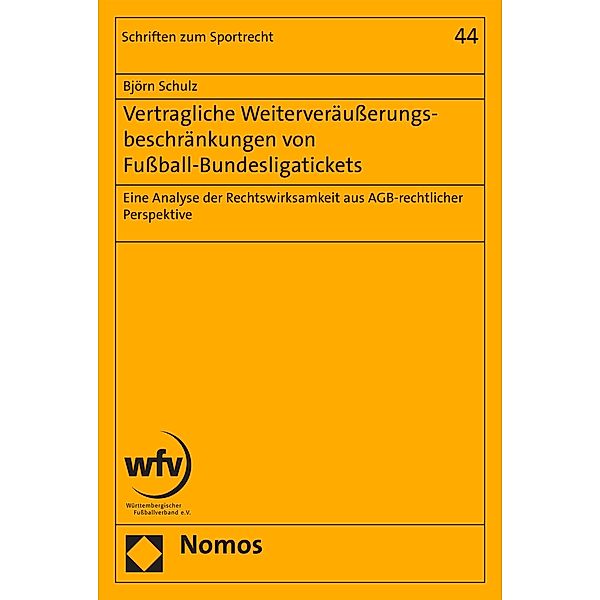 Schriften zum Sportrecht 44

Björn Schulz

Vertragliche Weiterveräußerungsbeschränkungen von Fußball-Bundesligatickets

Eine Analyse der Rechtswirksamkeit aus AGB-rechtlicher Perspektive

wfv

Württembergischer Fußballverband e.V.

Nomos